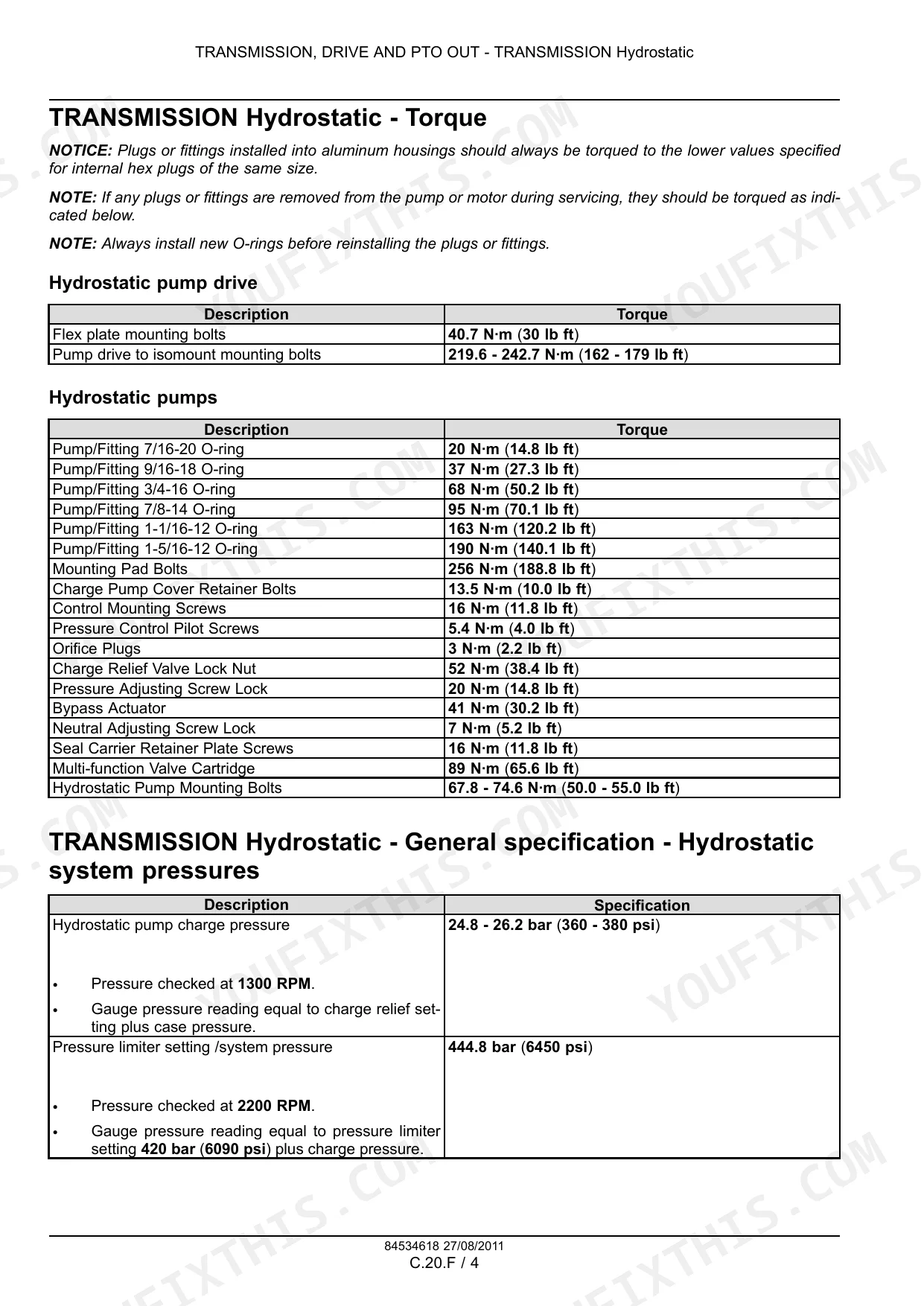 TRANSMISSION, DRIVE AND PTO OUT - TRANSMISSION Hydrostatic

TRANSMISSION Hydrostatic - Torque

NOTICE: Plugs or fittings installed into aluminum housings should always be torqued to the lower values specified for internal hex plugs of the same size.

NOTE: If any plugs or fittings are removed from the pump or motor during servicing, they should be torqued as indicated below.

NOTE: Always install new O-rings before reinstalling the plugs or fittings.

Hydrostatic pump drive

| Description | Torque |
|---|---|
| Flex plate mounting bolts | 40.7 N·m (30 lb ft) |
| Pump drive to isomount mounting bolts | 219.6 - 242.7 N·m (162 - 179 lb ft) |

Hydrostatic pumps

| Description | Torque |
|---|---|
| Pump/Fitting 7/16-20 O-ring | 20 N·m (14.8 lb ft) |
| Pump/Fitting 9/16-18 O-ring | 37 N·m (27.3 lb ft) |
| Pump/Fitting 3/4-16 O-ring | 68 N·m (50.2 lb ft) |
| Pump/Fitting 7/8-14 O-ring | 95 N·m (70.1 lb ft) |
| Pump/Fitting 1-1/16-12 O-ring | 163 N·m (120.2 lb ft) |
| Pump/Fitting 1-5/16-12 O-ring | 190 N·m (140.1 lb ft) |
| Mounting Pad Bolts | 256 N·m (188.8 lb ft) |
| Charge Pump Cover Retainer Bolts | 13.5 N·m (10.0 lb ft) |
| Control Mounting Screws | 16 N·m (11.8 lb ft) |
| Pressure Control Pilot Screws | 5.4 N·m (4.0 lb ft) |
| Orifice Plugs | 3 N·m (2.2 lb ft) |
| Charge Relief Valve Lock Nut | 52 N·m (38.4 lb ft) |
| Pressure Adjusting Screw Lock | 20 N·m (14.8 lb ft) |
| Bypass Actuator | 41 N·m (30.2 lb ft) |
| Neutral Adjusting Screw Lock | 7 N·m (5.2 lb ft) |
| Seal Carrier Retainer Plate Screws | 16 N·m (11.8 lb ft) |
| Multi-function Valve Cartridge | 89 N·m (65.6 lb ft) |
| Hydrostatic Pump Mounting Bolts | 67.8 - 74.6 N·m (50.0 - 55.0 lb ft) |

TRANSMISSION Hydrostatic - General specification - Hydrostatic system pressures

| Description | Specification |
|---|---|
| Hydrostatic pump charge pressure • Pressure checked at 1300 RPM. • Gauge pressure reading equal to charge relief setting plus case pressure. | 24.8 - 26.2 bar (360 - 380 psi) |
| Pressure limiter setting /system pressure • Pressure checked at 2200 RPM. • Gauge pressure reading equal to pressure limiter setting 420 bar (6090 psi) plus charge pressure. | 444.8 bar (6450 psi) |

84534618 27/08/2011
C.20.F / 4

YOUFIXTHIS.COM